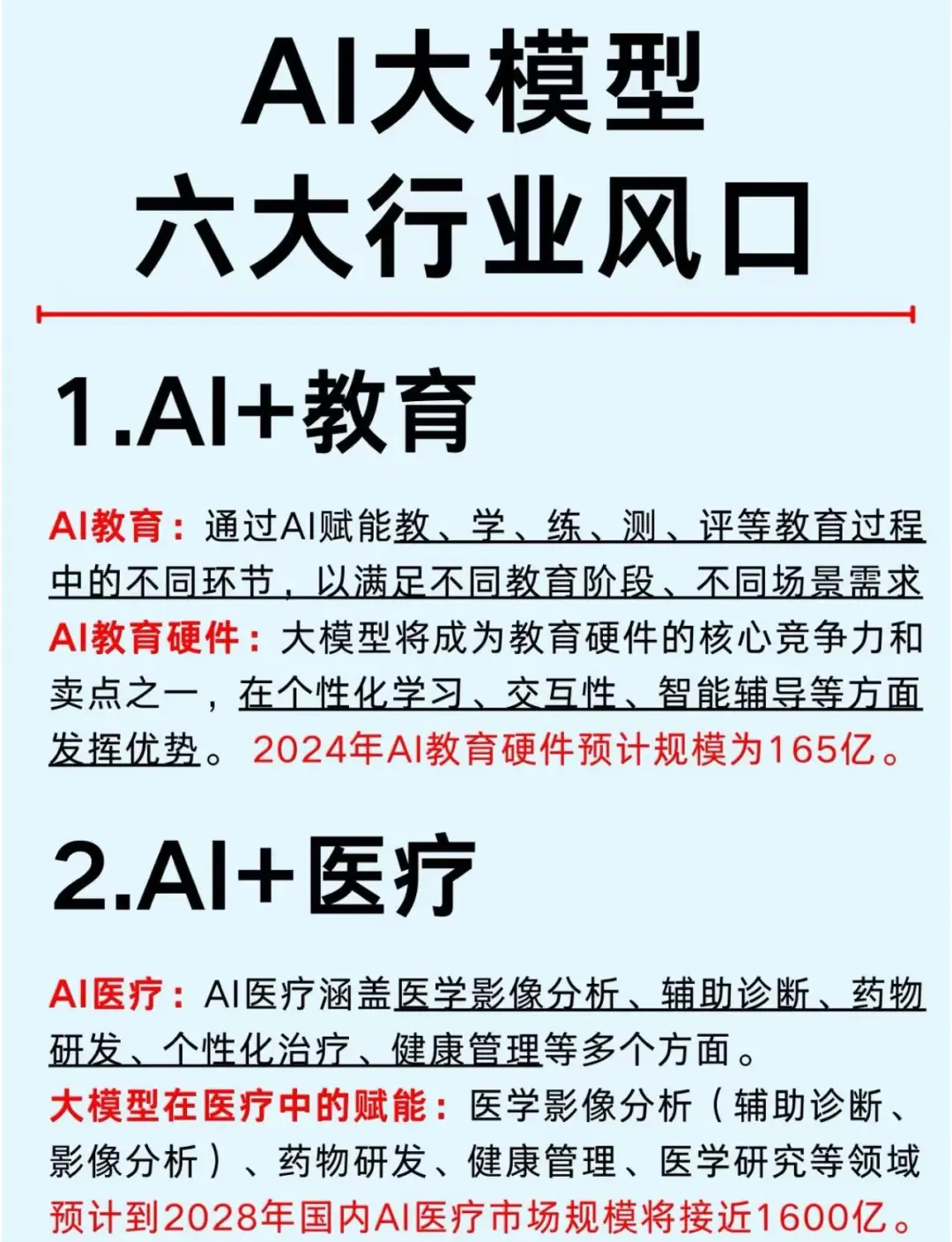 AI大模型
六大行业风口

1.AI+教育

AI教育：通过AI赋能教、学、练、测、评等教育过程中的不同环节，以满足不同教育阶段、不同场景需求
AI教育硬件：大模型将成为教育硬件的核心竞争力和卖点之一，在个性化学习、交互性、智能辅导等方面发挥优势。2024年AI教育硬件预计规模为165亿。

2.AI+医疗

AI医疗：AI医疗涵盖医学影像分析、辅助诊断、药物研发、个性化治疗、健康管理等多个方面。
大模型在医疗中的赋能：医学影像分析（辅助诊断、影像分析）、药物研发、健康管理、医学研究等领域
预计到2028年国内AI医疗市场规模将接近1600亿。